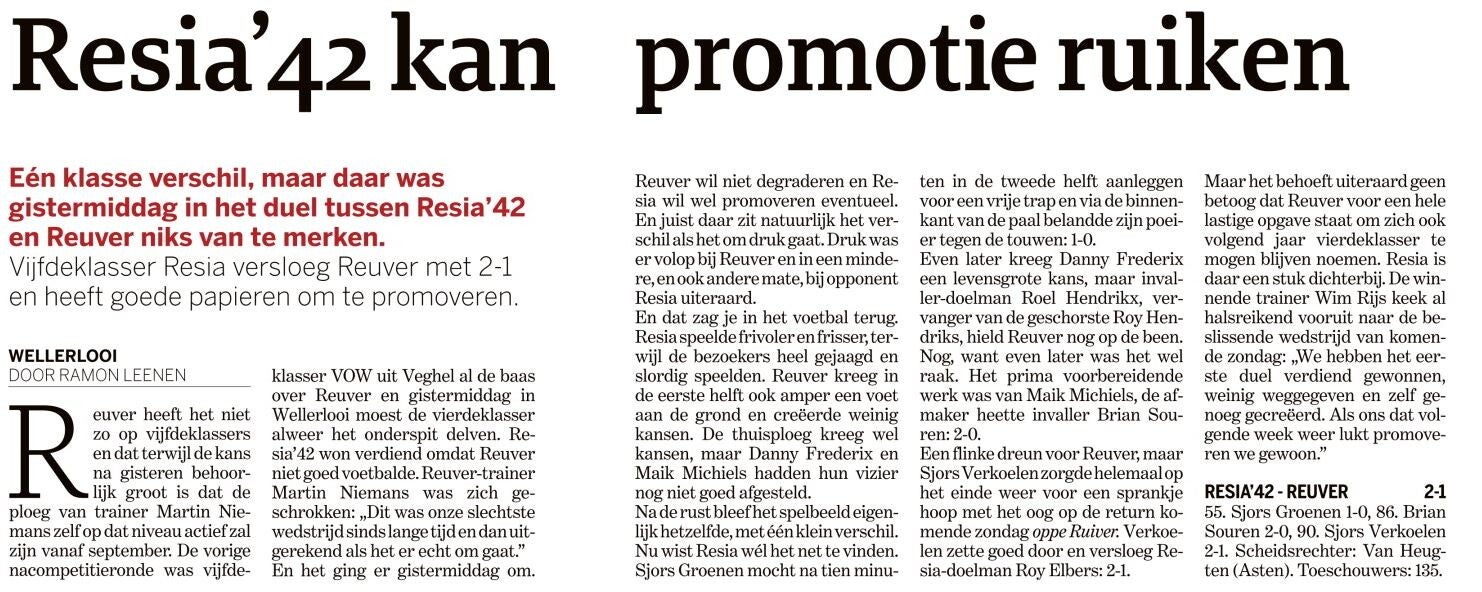 Resia'42 kan promotie ruiken

Eén klasse verschil, maar daar was gistermiddag in het duel tussen Resia'42 en Reuver niks van te merken.
Vijfdeklasser Resia versloeg Reuver met 2-1 en heeft goede papieren om te promoveren.

WELLERLOOI
DOOR RAMON LEENEN

Reuver heeft het niet zo op vijfdeklassers en dat terwijl de kans na gisteren behoorlijk groot is dat de ploeg van trainer Martin Niemans zelf op dat niveau actief zal zijn vanaf september. De vorige nacompetitieronde was vijfdeklasser VOW uit Veghel al de baas over Reuver en gistermiddag in Wellerlooi moest de vierdeklasser alweer het onderspit delven. Resia'42 won verdiend omdat Reuver niet goed voetbalde. Reuver-trainer Martin Niemans was zich geschrokken: „Dit was onze slechtste wedstrijd sinds lange tijd en dan uitgerekend als het er echt om gaat."
En het ging er gistermiddag om. Reuver wil niet degraderen en Resia wil wel promoveren eventueel. En juist daar zit natuurlijk het verschil als het om druk gaat. Druk was er volop bij Reuver en in een mindere, en ook andere mate, bij opponent Resia uiteraard.
En dat zag je in het voetbal terug. Resia speelde frivoler en frisser, terwijl de bezoekers heel gejaagd en slordig speelden. Reuver kreeg in de eerste helft ook amper een voet aan de grond en creëerde weinig kansen. De thuisploeg kreeg wel kansen, maar Danny Frederix en Maik Michiels hadden hun vizier nog niet goed afgesteld.
Na de rust bleef het spelbeeld eigenlijk hetzelfde, met één klein verschil. Nu wist Resia wél het net te vinden. Sjors Groenen mocht na tien minuten in de tweede helft aanleggen voor een vrije trap en via de binnenkant van de paal belandde zijn poeier tegen de touwen: 1-0.
Even later kreeg Danny Frederix een levensgrote kans, maar invaller-doelman Roel Hendrikx, vervanger van de geschorste Roy Hendriks, hield Reuver nog op de been. Nog, want even later was het wel raak. Het prima voorbereidende werk was van Maik Michiels, de afmaker heette invaller Brian Souren: 2-0.
Een flinke dreun voor Reuver, maar Sjors Verkoelen zorgde helemaal op het einde weer voor een sprankje hoop met het oog op de return komende zondag oppe Ruiver. Verkoelen zette goed door en versloeg Resia-doelman Roy Elbers: 2-1.
Maar het behoeft uiteraard geen betoog dat Reuver voor een hele lastige opgave staat om zich ook volgend jaar vierdeklasser te mogen blijven noemen. Resia is daar een stuk dichterbij. De winnende trainer Wim Rijs keek al halsreikend vooruit naar de beslissende wedstrijd van komende zondag: „We hebben het eerste duel verdiend gewonnen, weinig weggegeven en zelf genoeg gecreëerd. Als ons dat volgende week weer lukt promoveren we gewoon."

RESIA'42 - REUVER 2-1
55. Sjors Groenen 1-0, 86. Brian Souren 2-0, 90. Sjors Verkoelen 2-1. Scheidsrechter: Van Heugten (Asten). Toeschouwers: 135.